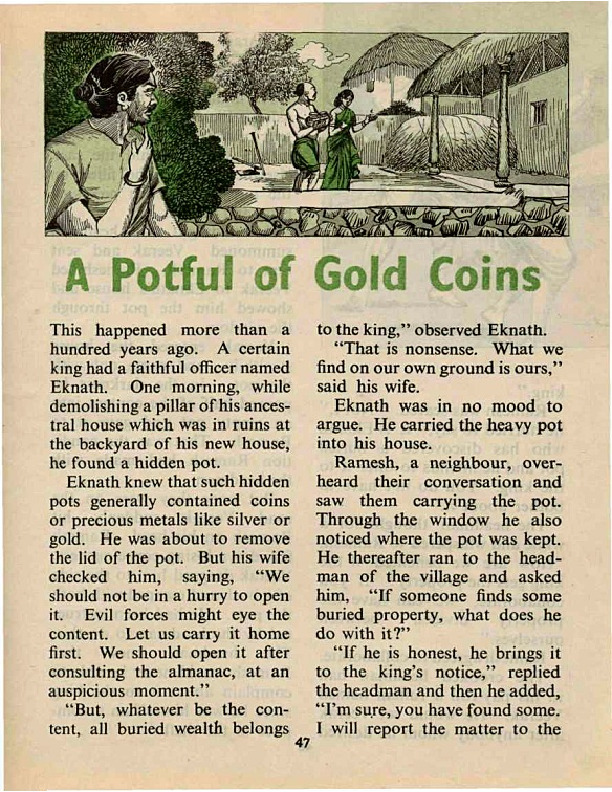 A Potful of Gold Coins

This happened more than a hundred years ago. A certain king had a faithful officer named Eknath. One morning, while demolishing a pillar of his ancestral house which was in ruins at the backyard of his new house, he found a hidden pot.

Eknath knew that such hidden pots generally contained coins or precious metals like silver or gold. He was about to remove the lid of the pot. But his wife checked him, saying, "We should not be in a hurry to open it. Evil forces might eye the content. Let us carry it home first. We should open it after consulting the almanac, at an auspicious moment."

"But, whatever be the content, all buried wealth belongs to the king," observed Eknath.

"That is nonsense. What we find on our own ground is ours," said his wife.

Eknath was in no mood to argue. He carried the heavy pot into his house.

Ramesh, a neighbour, overheard their conversation and saw them carrying the pot. Through the window he also noticed where the pot was kept. He thereafter ran to the headman of the village and asked him, "If someone finds some buried property, what does he do with it?"

"If he is honest, he brings it to the king's notice," replied the headman and then he added, "I'm sure, you have found some. I will report the matter to the

47